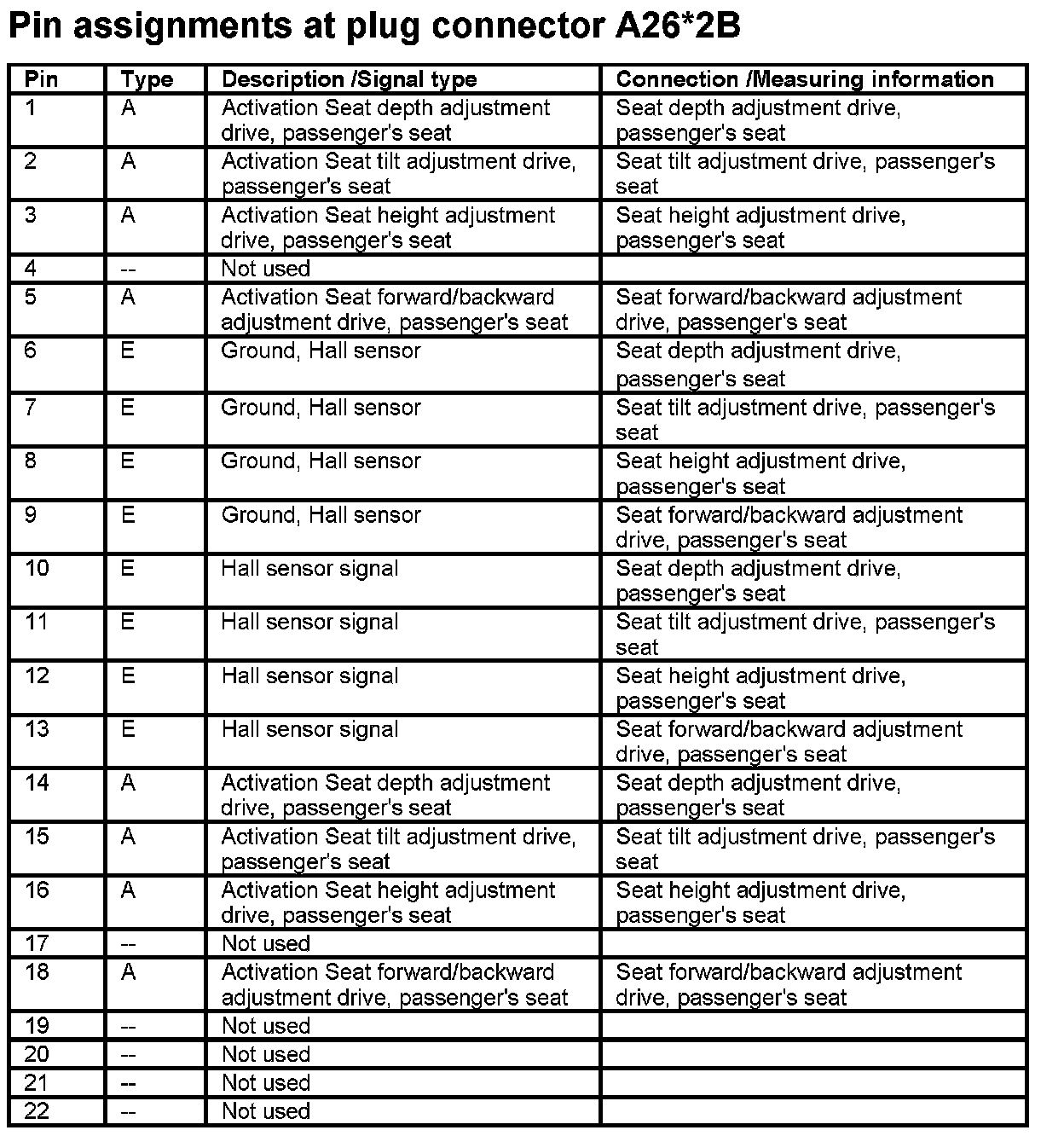 Pin assignments at plug connector A26*2B

| Pin | Type | Description /Signal type | Connection /Measuring information |
|---|---|---|---|
| 1 | A | Activation Seat depth adjustment drive, passenger's seat | Seat depth adjustment drive, passenger's seat |
| 2 | A | Activation Seat tilt adjustment drive, passenger's seat | Seat tilt adjustment drive, passenger's seat |
| 3 | A | Activation Seat height adjustment drive, passenger's seat | Seat height adjustment drive, passenger's seat |
| 4 | -- | Not used | |
| 5 | A | Activation Seat forward/backward adjustment drive, passenger's seat | Seat forward/backward adjustment drive, passenger's seat |
| 6 | E | Ground, Hall sensor | Seat depth adjustment drive, passenger's seat |
| 7 | E | Ground, Hall sensor | Seat tilt adjustment drive, passenger's seat |
| 8 | E | Ground, Hall sensor | Seat height adjustment drive, passenger's seat |
| 9 | E | Ground, Hall sensor | Seat forward/backward adjustment drive, passenger's seat |
| 10 | E | Hall sensor signal | Seat depth adjustment drive, passenger's seat |
| 11 | E | Hall sensor signal | Seat tilt adjustment drive, passenger's seat |
| 12 | E | Hall sensor signal | Seat height adjustment drive, passenger's seat |
| 13 | E | Hall sensor signal | Seat forward/backward adjustment drive, passenger's seat |
| 14 | A | Activation Seat depth adjustment drive, passenger's seat | Seat depth adjustment drive, passenger's seat |
| 15 | A | Activation Seat tilt adjustment drive, passenger's seat | Seat tilt adjustment drive, passenger's seat |
| 16 | A | Activation Seat height adjustment drive, passenger's seat | Seat height adjustment drive, passenger's seat |
| 17 | -- | Not used | |
| 18 | A | Activation Seat forward/backward adjustment drive, passenger's seat | Seat forward/backward adjustment drive, passenger's seat |
| 19 | -- | Not used | |
| 20 | -- | Not used | |
| 21 | -- | Not used | |
| 22 | -- | Not used | |